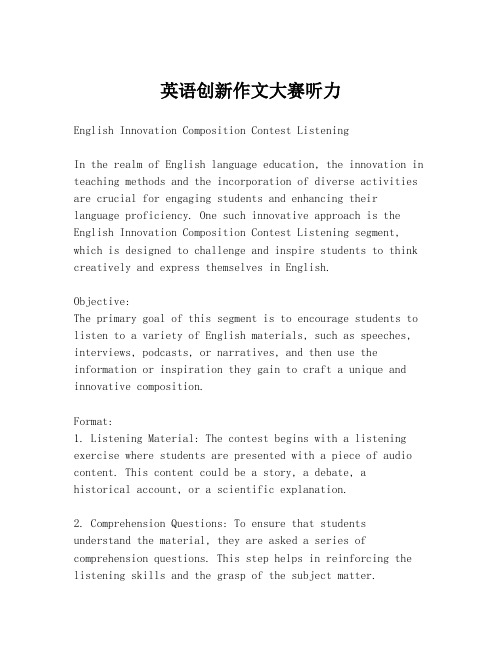 英语创新作文大赛听力

English Innovation Composition Contest Listening

In the realm of English language education, the innovation in teaching methods and the incorporation of diverse activities are crucial for engaging students and enhancing their language proficiency. One such innovative approach is the English Innovation Composition Contest Listening segment, which is designed to challenge and inspire students to think creatively and express themselves in English.

Objective:
The primary goal of this segment is to encourage students to listen to a variety of English materials, such as speeches, interviews, podcasts, or narratives, and then use the information or inspiration they gain to craft a unique and innovative composition.

Format:
1. Listening Material: The contest begins with a listening exercise where students are presented with a piece of audio content. This content could be a story, a debate, a historical account, or a scientific explanation.

2. Comprehension Questions: To ensure that students understand the material, they are asked a series of comprehension questions. This step helps in reinforcing the listening skills and the grasp of the subject matter.